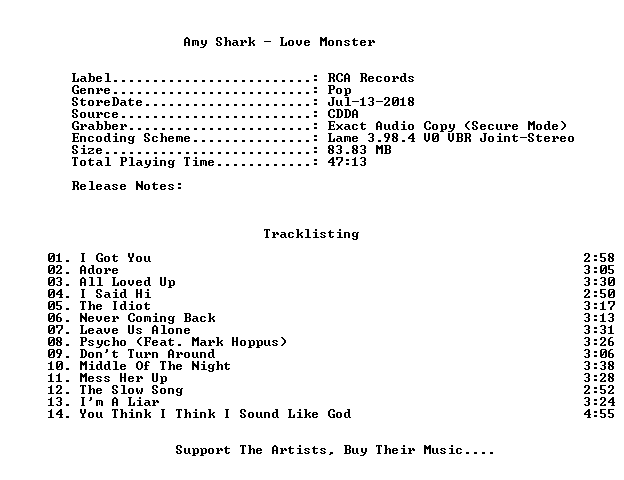 Amy Shark - Love Monster

Label: RCA Records
Genre: Pop
StoreDate: Jul-13-2018
Source: CDDA
Grabber: Exact Audio Copy (Secure Mode)
Encoding Scheme: Lame 3.98.4 V0 VBR Joint-Stereo
Size: 83.83 MB
Total Playing Time: 47:13

Release Notes:

Tracklisting

01. I Got You 2:58
02. Adore 3:05
03. All Loved Up 3:30
04. I Said Hi 2:50
05. The Idiot 3:17
06. Never Coming Back 3:13
07. Leave Us Alone 3:31
08. Psycho (Feat. Mark Hoppus) 3:26
09. Don't Turn Around 3:06
10. Middle Of The Night 3:38
11. Mess Her Up 3:28
12. The Slow Song 2:52
13. I'm A Liar 3:24
14. You Think I Think I Sound Like God 4:55

Support The Artists, Buy Their Music....